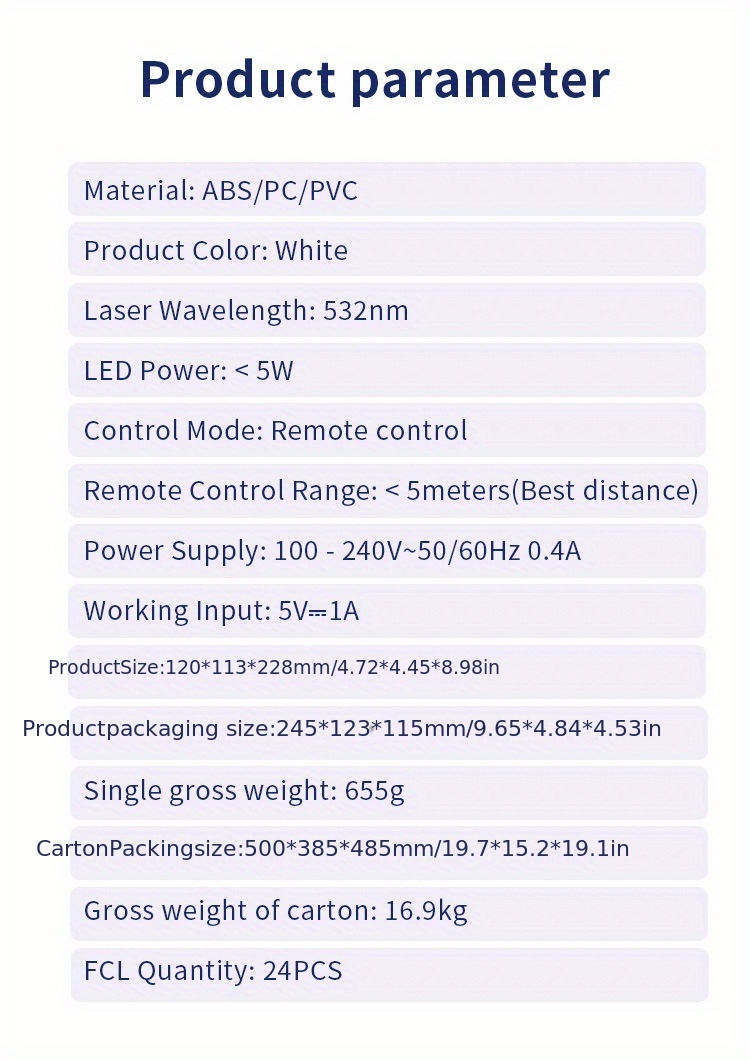 Product parameter

Material: ABS/PC/PVC

Product Color: White

Laser Wavelength: 532nm

LED Power: < 5W

Control Mode: Remote control

Remote Control Range: < 5meters(Best distance)

Power Supply: 100 - 240V~50/60Hz 0.4A

Working Input: 5V⎓1A

ProductSize:120*113*228mm/4.72*4.45*8.98in

Productpackaging size:245*123*115mm/9.65*4.84*4.53in

Single gross weight: 655g

CartonPackingsize:500*385*485mm/19.7*15.2*19.1in

Gross weight of carton: 16.9kg

FCL Quantity: 24PCS